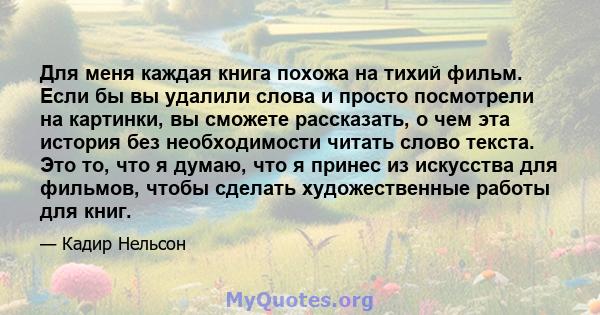 Для меня каждая книга похожа на тихий фильм. Если бы вы удалили слова и просто посмотрели на картинки, вы сможете рассказать, о чем эта история без необходимости читать слово текста. Это то, что я думаю, что я принес из искусства для фильмов, чтобы сделать художественные работы для книг.

— Кадир Нельсон

MyQuotes.org